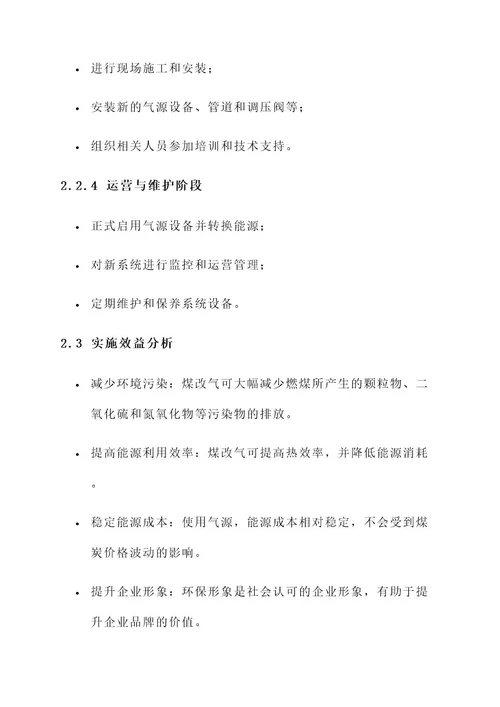 • 进行现场施工和安装；

• 安装新的气源设备、管道和调压阀等；

• 组织相关人员参加培训和技术支持。

2.2.4 运营与维护阶段

• 正式启用气源设备并转换能源；

• 对新系统进行监控和运营管理；

• 定期维护和保养系统设备。

2.3 实施效益分析

• 减少环境污染：煤改气可大幅减少燃煤所产生的颗粒物、二氧化硫和氮氧化物等污染物的排放。

• 提高能源利用效率：煤改气可提高热效率，并降低能源消耗。

• 稳定能源成本：使用气源，能源成本相对稳定，不会受到煤炭价格波动的影响。

• 提升企业形象：环保形象是社会认可的企业形象，有助于提升企业品牌的价值。